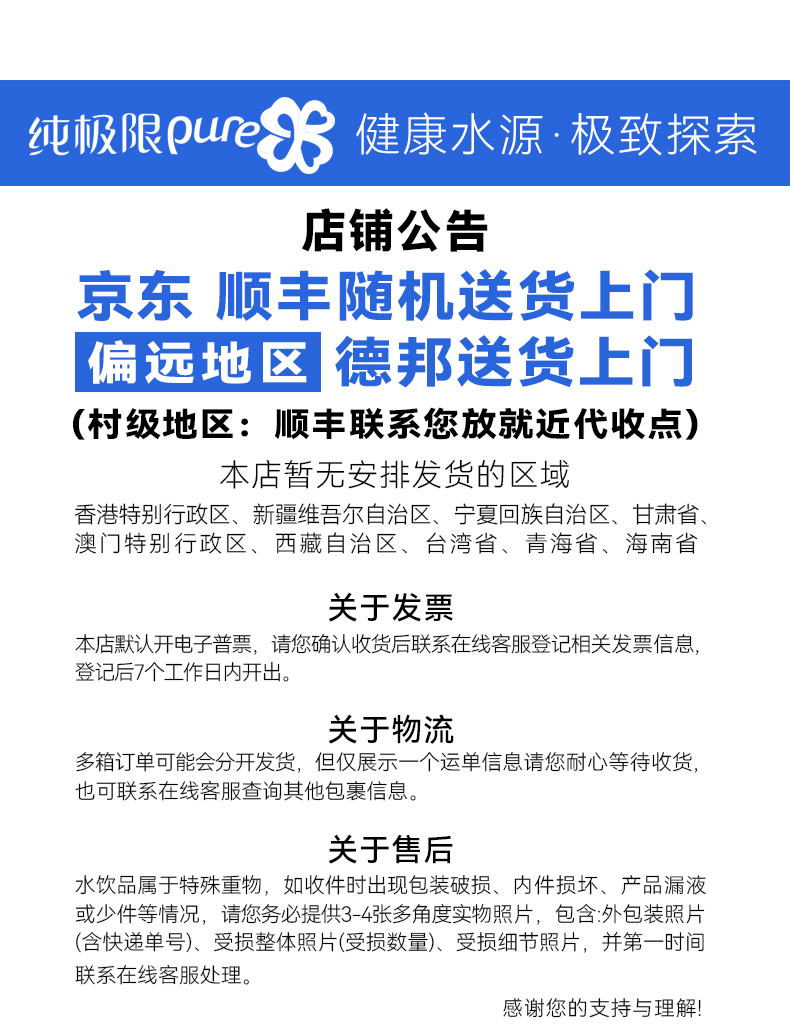 纯极限pure 健康水源·极致探索

店铺公告

京东 顺丰随机送货上门

偏远地区 德邦送货上门

（村级地区：顺丰联系您放就近代收点）

本店暂无安排发货的区域

香港特别行政区、新疆维吾尔自治区、宁夏回族自治区、甘肃省、澳门特别行政区、西藏自治区、台湾省、青海省、海南省

关于发票

本店默认开电子普票，请您确认收货后联系在线客服登记相关发票信息，登记后7个工作日内开出。

关于物流

多箱订单可能会分开发货，但仅展示一个运单信息请您耐心等待收货，也可联系在线客服查询其他包裹信息。

关于售后

水饮品属于特殊重物，如收件时出现包装破损、内件损坏、产品漏液或少件等情况，请您务必提供3-4张多角度实物照片，包含:外包装照片(含快递单号)、受损整体照片(受损数量)、受损细节照片，并第一时间联系在线客服处理。

感谢您的支持与理解!